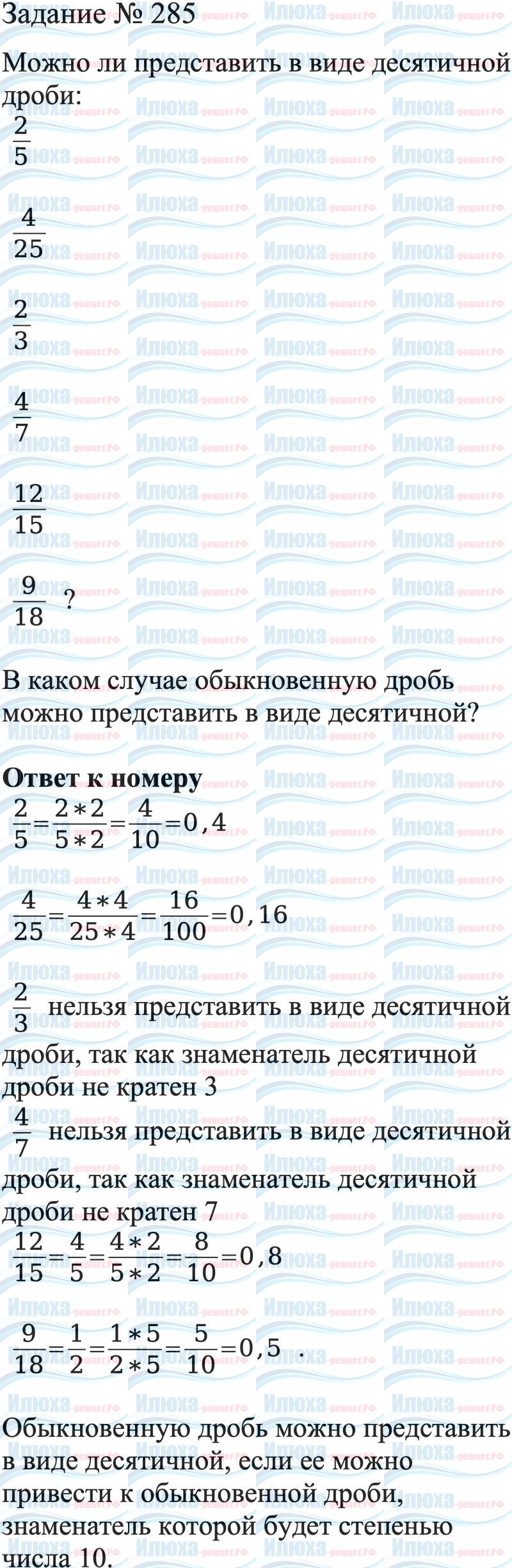 Задание № 285

Можно ли представить в виде десятичной дроби:

$\frac{2}{5}$

$\frac{4}{25}$

$\frac{2}{3}$

$\frac{4}{7}$

$\frac{12}{15}$

$\frac{9}{18}$ ?

В каком случае обыкновенную дробь можно представить в виде десятичной?

Ответ к номеру

$\frac{2}{5}=\frac{2*2}{5*2}=\frac{4}{10}=0,4$

$\frac{4}{25}=\frac{4*4}{25*4}=\frac{16}{100}=0,16$

$\frac{2}{3}$ нельзя представить в виде десятичной дроби, так как знаменатель десятичной дроби не кратен 3

$\frac{4}{7}$ нельзя представить в виде десятичной дроби, так как знаменатель десятичной дроби не кратен 7

$\frac{12}{15}=\frac{4}{5}=\frac{4*2}{5*2}=\frac{8}{10}=0,8$

$\frac{9}{18}=\frac{1}{2}=\frac{1*5}{2*5}=\frac{5}{10}=0,5$ .

Обыкновенную дробь можно представить в виде десятичной, если ее можно привести к обыкновенной дроби, знаменатель которой будет степенью числа 10.

Илюха-решает.РФ